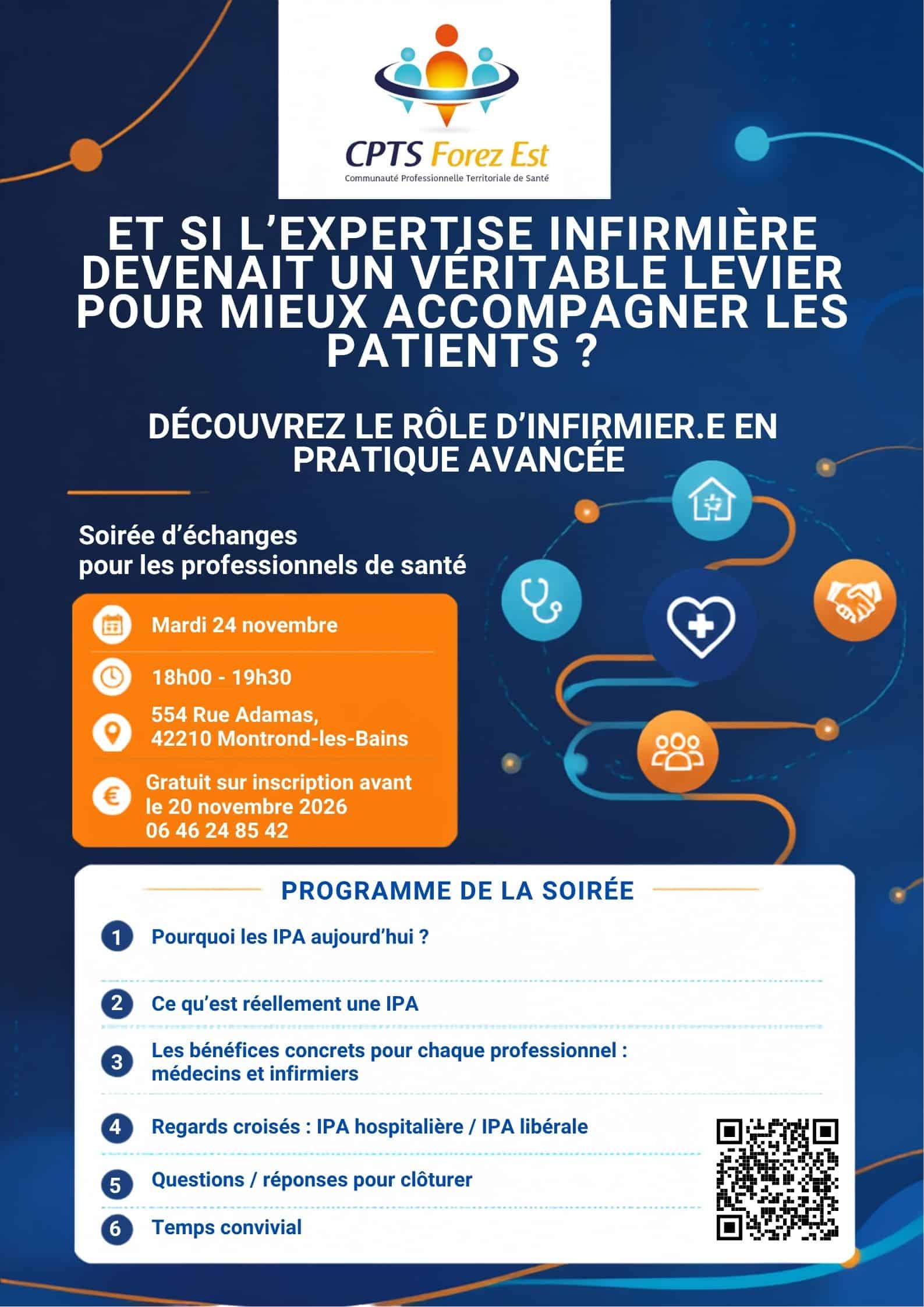 CPTS Forez Est
Communauté Professionnelle Territoriale de Santé

ET SI L'EXPERTISE INFIRMIÈRE DEVENAIT UN VÉRITABLE LEVIER POUR MIEUX ACCOMPAGNER LES PATIENTS ?

DÉCOUVREZ LE RÔLE D'INFIRMIER.E EN PRATIQUE AVANCÉE

Soirée d'échanges pour les professionnels de santé

Mardi 24 novembre

18h00 - 19h30

554 Rue Adamas, 42210 Montrond-les-Bains

Gratuit sur inscription avant le 20 novembre 2026
06 46 24 85 42

PROGRAMME DE LA SOIRÉE

1 Pourquoi les IPA aujourd'hui ?

2 Ce qu'est réellement une IPA

3 Les bénéfices concrets pour chaque professionnel : médecins et infirmiers

4 Regards croisés : IPA hospitalière / IPA libérale

5 Questions / réponses pour clôturer

6 Temps convivial